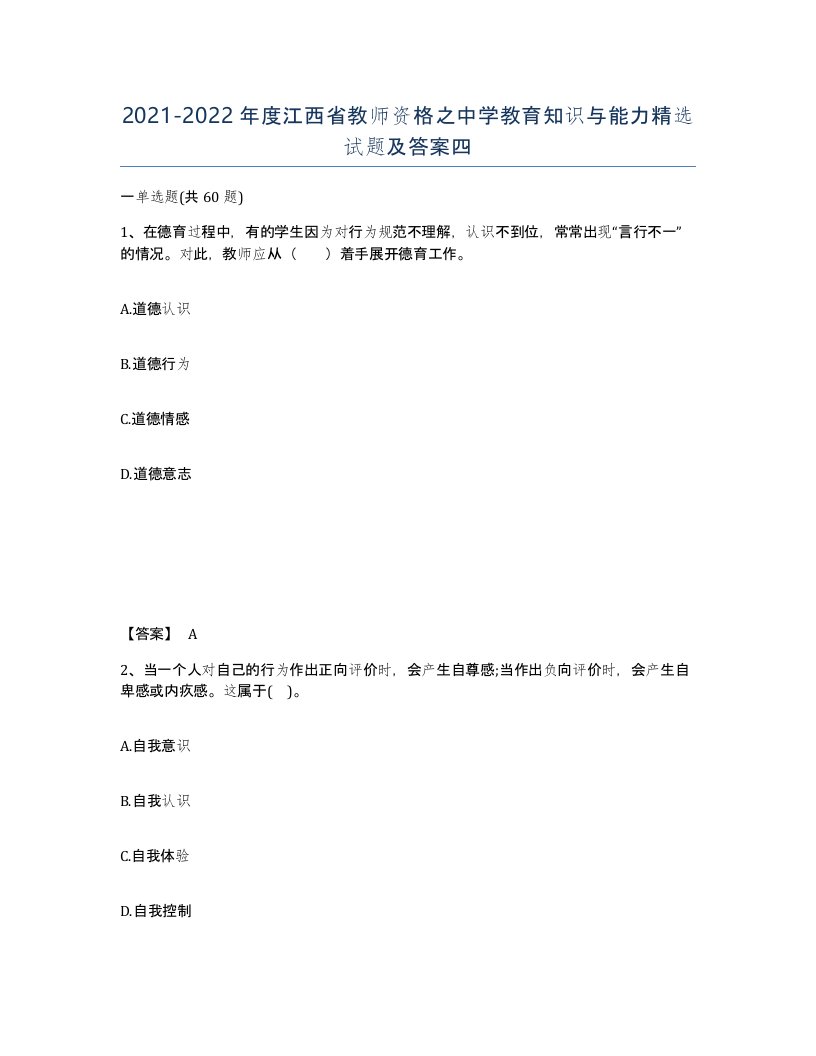 2021-2022年度江西省教师资格之中学教育知识与能力精选试题及答案四

一单选题(共60题)

1、在德育过程中，有的学生因为对行为规范不理解，认识不到位，常常出现“言行不一”的情况。对此，教师应从（　　）着手展开德育工作。

A.道德认识

B.道德行为

C.道德情感

D.道德意志

【答案】 A

2、当一个人对自己的行为作出正向评价时，会产生自尊感;当作出负向评价时，会产生自卑感或内疚感。这属于(　)。

A.自我意识

B.自我认识

C.自我体验

D.自我控制